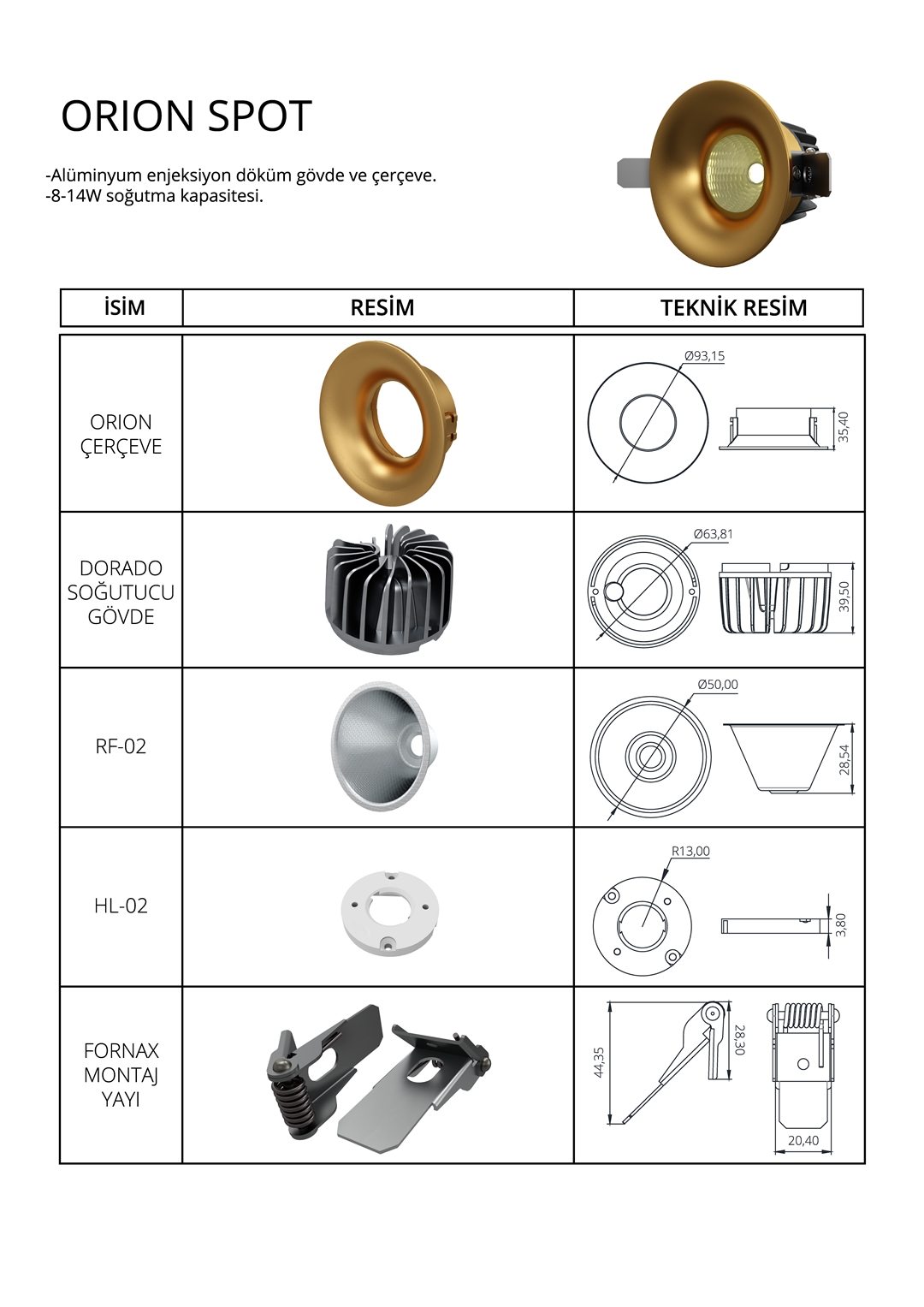 ORION SPOT

-Alüminyum enjeksiyon döküm gövde ve çerçeve.
-8-14W soğutma kapasitesi.

| İSİM | RESİM | TEKNİK RESİM |
|---|---|---|
| ORION ÇERÇEVE | | Ø93,15 35,40 |
| DORADO SOĞUTUCU GÖVDE | | Ø63,81 39,50 |
| RF-02 | | Ø50,00 28,54 |
| HL-02 | | R13,00 3,80 |
| FORNAX MONTAJ YAYI | | 44,35 28,30 20,40 |